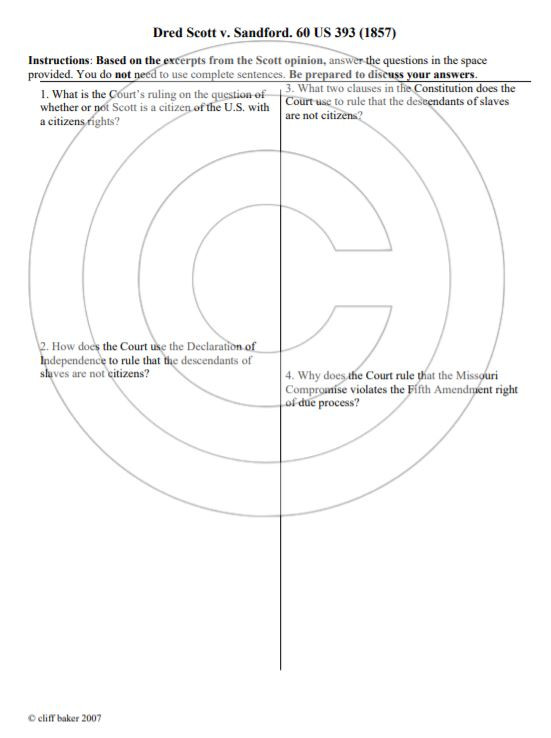 Dred Scott v. Sandford. 60 US 393 (1857)

Instructions: Based on the excerpts from the Scott opinion, answer the questions in the space provided. You do not need to use complete sentences. Be prepared to discuss your answers.

1. What is the Court's ruling on the question of whether or not Scott is a citizen of the U.S. with a citizens rights?

2. How does the Court use the Declaration of Independence to rule that the descendants of slaves are not citizens?

3. What two clauses in the Constitution does the Court use to rule that the descendants of slaves are not citizens?

4. Why does the Court rule that the Missouri Compromise violates the Fifth Amendment right of due process?

© cliff baker 2007